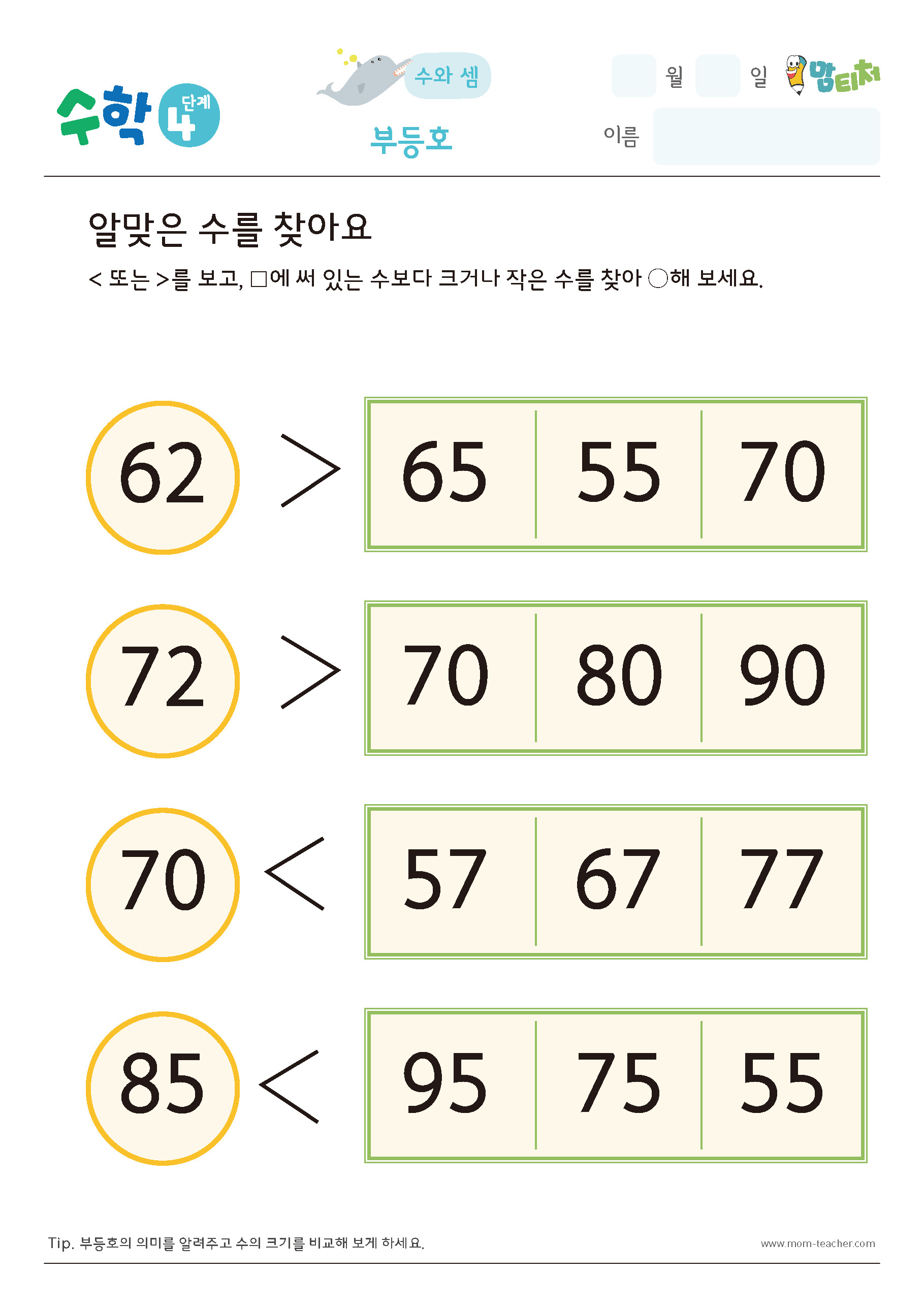 수학 4 단계

수와 셈

부등호

월 일

맘티처

이름

알맞은 수를 찾아요

< 또는 >를 보고, □에 써 있는 수보다 크거나 작은 수를 찾아 ○해 보세요.

62 > 65 55 70

72 > 70 80 90

70 < 57 67 77

85 < 95 75 55

Tip. 부등호의 의미를 알려주고 수의 크기를 비교해 보게 하세요.

www.mom-teacher.com